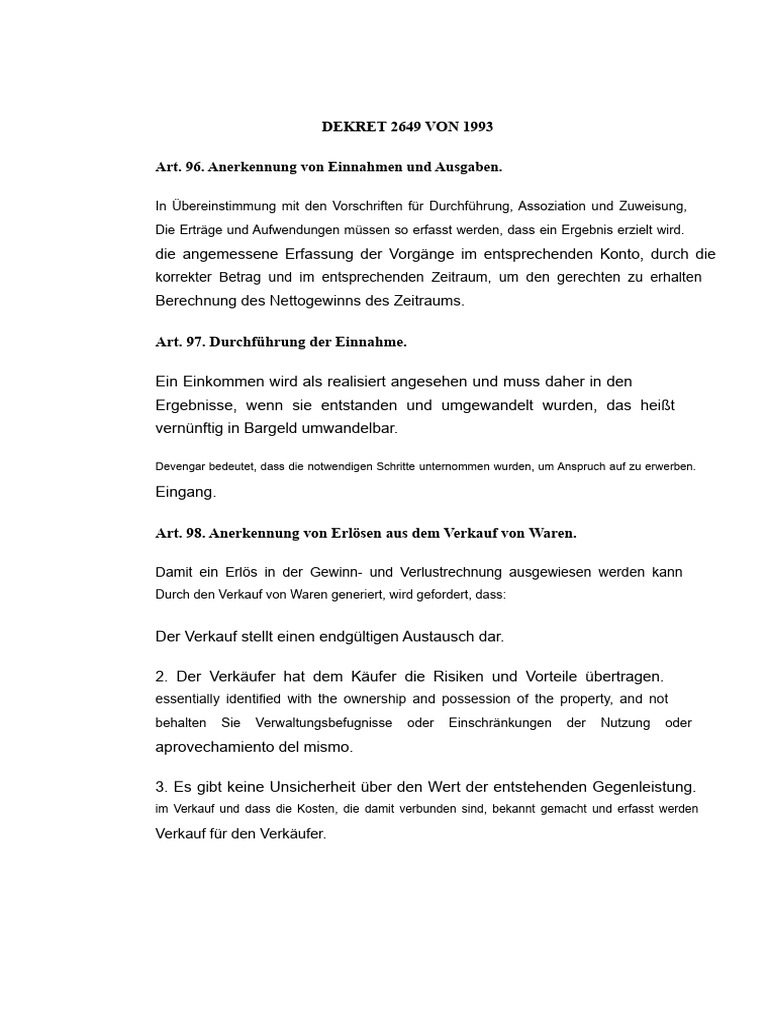 DEKRET 2649 VON 1993

Art. 96. Anerkennung von Einnahmen und Ausgaben.

In Übereinstimmung mit den Vorschriften für Durchführung, Assoziation und Zuweisung, Die Erträge und Aufwendungen müssen so erfasst werden, dass ein Ergebnis erzielt wird. die angemessene Erfassung der Vorgänge im entsprechenden Konto, durch die korrekter Betrag und im entsprechenden Zeitraum, um den gerechten zu erhalten Berechnung des Nettogewinns des Zeitraums.

Art. 97. Durchführung der Einnahme.

Ein Einkommen wird als realisiert angesehen und muss daher in den Ergebnisse, wenn sie entstanden und umgewandelt wurden, das heißt vernünftig in Bargeld umwandelbar.

Devengar bedeutet, dass die notwendigen Schritte unternommen wurden, um Anspruch auf zu erwerben. Eingang.

Art. 98. Anerkennung von Erlösen aus dem Verkauf von Waren.

Damit ein Erlös in der Gewinn- und Verlustrechnung ausgewiesen werden kann Durch den Verkauf von Waren generiert, wird gefordert, dass:

Der Verkauf stellt einen endgültigen Austausch dar.

2. Der Verkäufer hat dem Käufer die Risiken und Vorteile übertragen. essentially identified with the ownership and possession of the property, and not behalten Sie Verwaltungsbefugnisse oder Einschränkungen der Nutzung oder aprovechamiento del mismo.

3. Es gibt keine Unsicherheit über den Wert der entstehenden Gegenleistung. im Verkauf und dass die Kosten, die damit verbunden sind, bekannt gemacht und erfasst werden Verkauf für den Verkäufer.